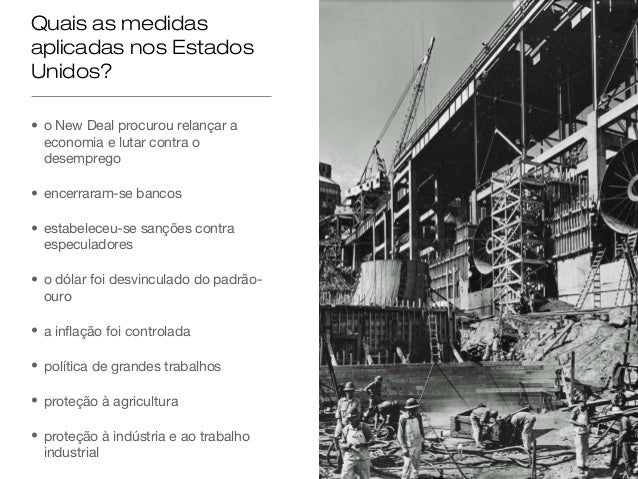 Quais as medidas aplicadas nos Estados Unidos?

• o New Deal procurou relançar a economia e lutar contra o desemprego

• encerraram-se bancos

• estabeleceu-se sanções contra especuladores

• o dólar foi desvinculado do padrão-ouro

• a inflação foi controlada

• política de grandes trabalhos

• proteção à agricultura

• proteção à indústria e ao trabalho industrial